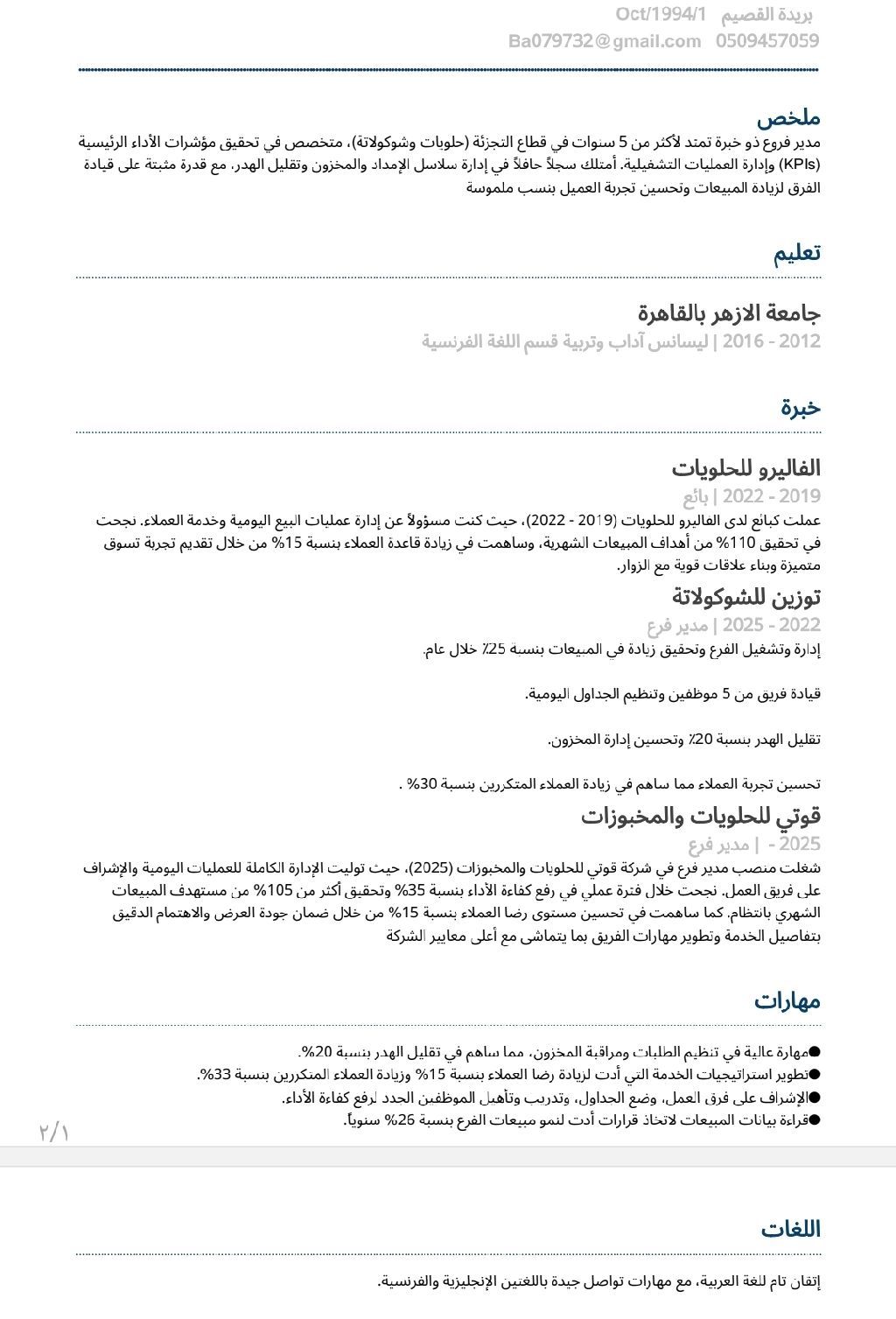 بريدة القصيم Oct/1994/1
0509457059 Ba079732@gmail.com

ملخص
مدير فروع ذو خبرة تمتد لأكثر من 5 سنوات في قطاع التجزئة (حلويات وشوكولاتة)، متخصص في تحقيق مؤشرات الأداء الرئيسية (KPIs) وإدارة العمليات التشغيلية. أمتلك سجلاً حافلاً في إدارة سلاسل الإمداد والمخزون وتقليل الهدر، مع قدرة مثبتة على قيادة الفرق لزيادة المبيعات وتحسين تجربة العميل بنسب ملموسة

تعليم

جامعة الازهر بالقاهرة
2012 - 2016 | ليسانس آداب وتربية قسم اللغة الفرنسية

خبرة

الفاليرو للحلويات
2019 - 2022 | بائع
عملت كبائع لدى الفاليرو للحلويات (2019 - 2022)، حيث كنت مسؤولاً عن إدارة عمليات البيع اليومية وخدمة العملاء. نجحت في تحقيق 110% من أهداف المبيعات الشهرية، وساهمت في زيادة قاعدة العملاء بنسبة 15% من خلال تقديم تجربة تسوق متميزة وبناء علاقات قوية مع الزوار.

توزين للشوكولاتة
2022 - 2025 | مدير فرع
إدارة وتشغيل الفرع وتحقيق زيادة في المبيعات بنسبة 25٪ خلال عام.

قيادة فريق من 5 موظفين وتنظيم الجداول اليومية.

تقليل الهدر بنسبة 20٪ وتحسين إدارة المخزون.

تحسين تجربة العملاء مما ساهم في زيادة العملاء المتكررين بنسبة 30% .

قوتي للحلويات والمخبوزات
2025 - | مدير فرع
شغلت منصب مدير فرع في شركة قوتي للحلويات والمخبوزات (2025)، حيث توليت الإدارة الكاملة للعمليات اليومية والإشراف على فريق العمل. نجحت خلال فترة عملي في رفع كفاءة الأداء بنسبة 35% وتحقيق أكثر من 105% من مستهدف المبيعات الشهري بانتظام. كما ساهمت في تحسين مستوى رضا العملاء بنسبة 15% من خلال ضمان جودة العرض والاهتمام الدقيق بتفاصيل الخدمة وتطوير مهارات الفريق بما يتماشى مع أعلى معايير الشركة

مهارات

●مهارة عالية في تنظيم الطلبات ومراقبة المخزون، مما ساهم في تقليل الهدر بنسبة 20%.
●تطوير استراتيجيات الخدمة التي أدت لزيادة رضا العملاء بنسبة 15% وزيادة العملاء المتكررين بنسبة 33%.
●الإشراف على فرق العمل، وضع الجداول، وتدريب وتأهيل الموظفين الجدد لرفع كفاءة الأداء.
●قراءة بيانات المبيعات لاتخاذ قرارات أدت لنمو مبيعات الفرع بنسبة 26% سنوياً.

٢/١

اللغات

إتقان تام للغة العربية، مع مهارات تواصل جيدة باللغتين الإنجليزية والفرنسية.